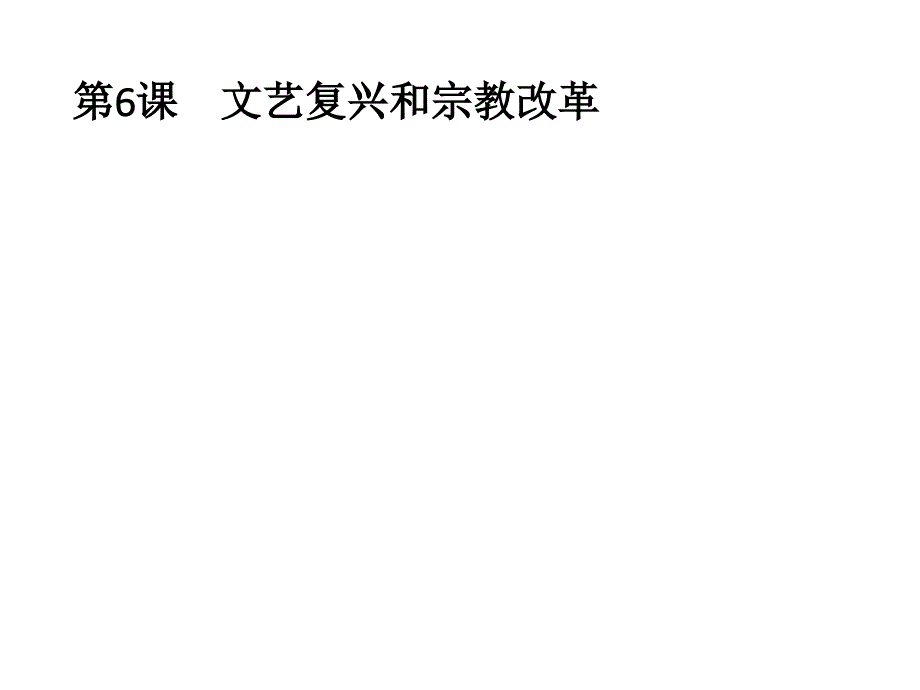 第6课　文艺复兴和宗教改革